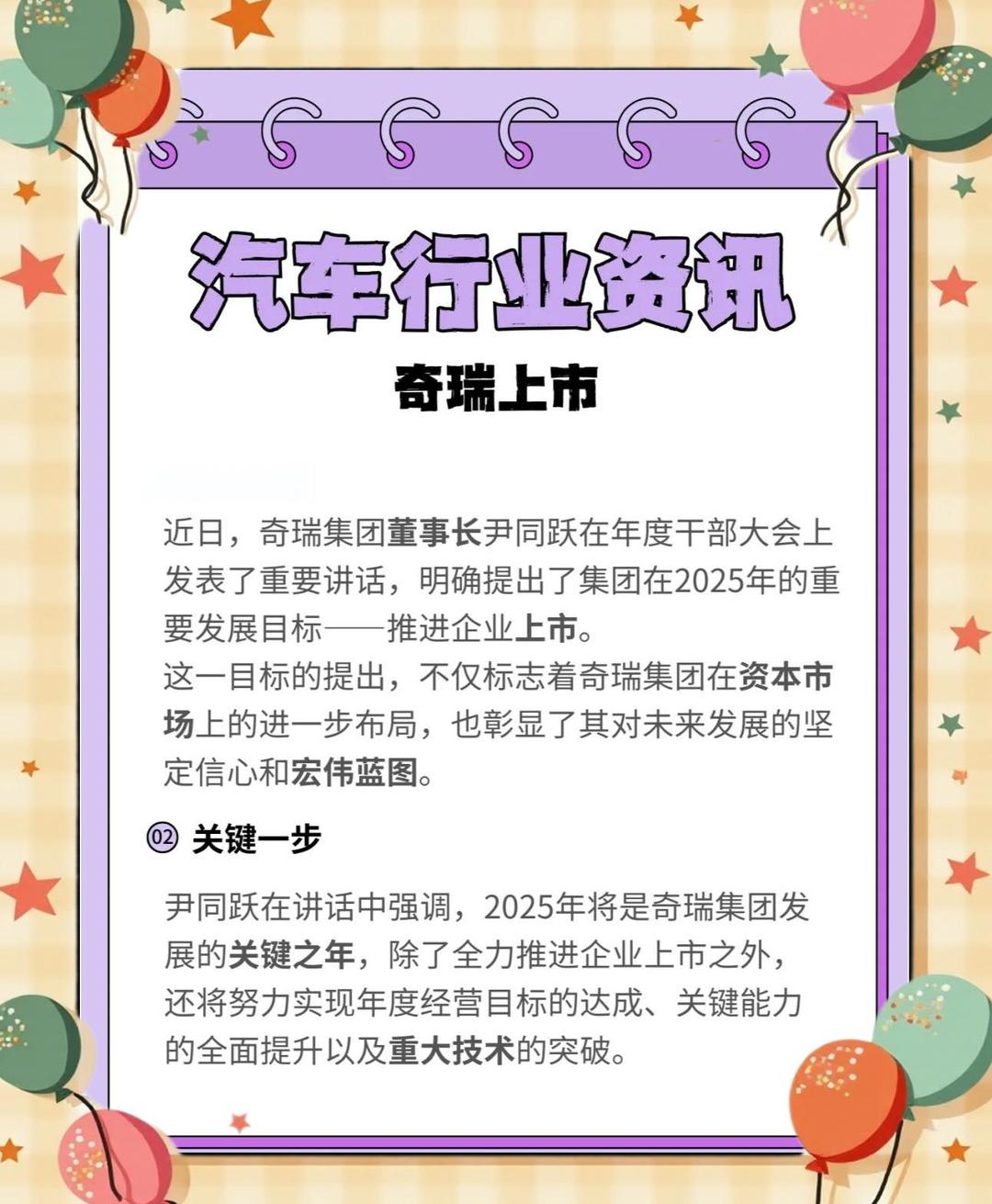 汽车行业资讯

奇瑞上市

近日，奇瑞集团董事长尹同跃在年度干部大会上发表了重要讲话，明确提出了集团在2025年的重要发展目标——推进企业上市。
这一目标的提出，不仅标志着奇瑞集团在资本市场上的进一步布局，也彰显了其对未来发展的坚定信心和宏伟蓝图。

02 关键一步

尹同跃在讲话中强调，2025年将是奇瑞集团发展的关键之年，除了全力推进企业上市之外，还将努力实现年度经营目标的达成、关键能力的全面提升以及重大技术的突破。